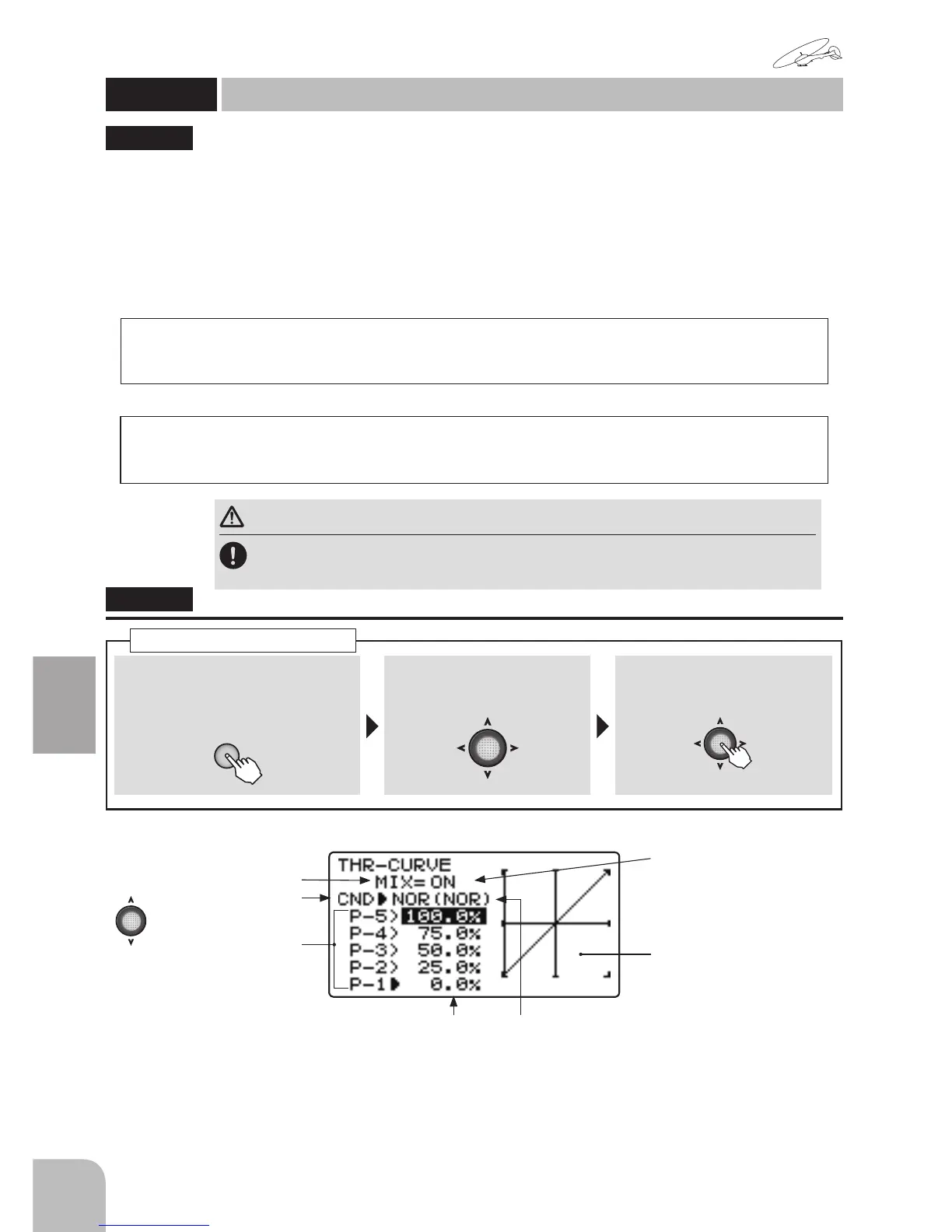 THR-CURVE
MIX= ON
CND▶NOR(NOR)
P-5> 100.0%
P-4> 75.0%
P-3> 50.0%
P-2> 25.0%
P-1▶ 0.0%